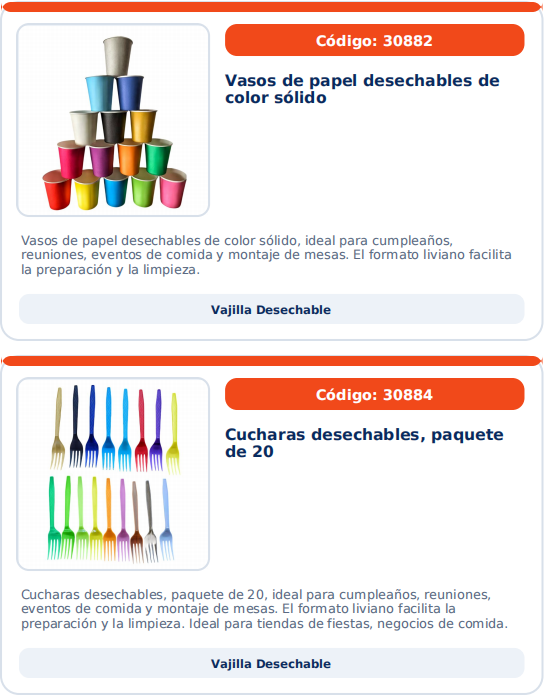 Código: 30882

Vasos de papel desechables de color sólido

Vasos de papel desechables de color sólido, ideal para cumpleaños, reuniones, eventos de comida y montaje de mesas. El formato liviano facilita la preparación y la limpieza.

Vajilla Desechable

Código: 30884

Cucharas desechables, paquete de 20

Cucharas desechables, paquete de 20, ideal para cumpleaños, reuniones, eventos de comida y montaje de mesas. El formato liviano facilita la preparación y la limpieza. Ideal para tiendas de fiestas, negocios de comida.

Vajilla Desechable